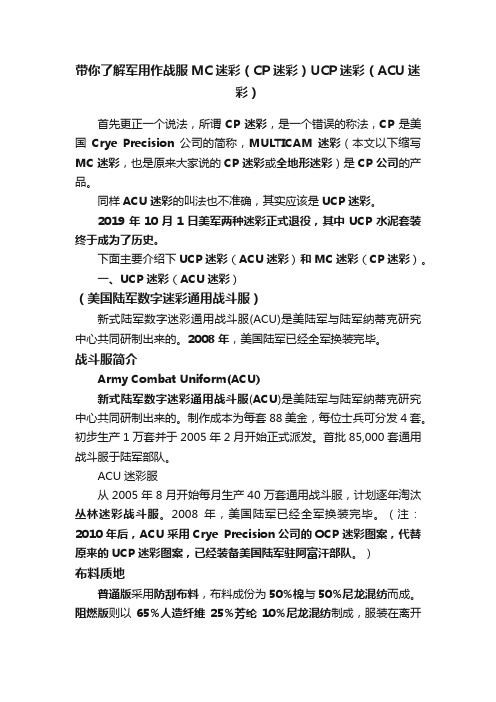 带你了解军用作战服 MC 迷彩（CP 迷彩）UCP 迷彩（ACU 迷彩）

首先更正一个说法，所谓 CP 迷彩，是一个错误的称法，CP 是美国 Crye Precision 公司的简称，MULTICAM 迷彩（本文以下缩写 MC 迷彩，也是原来大家说的 CP 迷彩或全地形迷彩）是 CP 公司的产品。

同样 ACU 迷彩的叫法也不准确，其实应该是 UCP 迷彩。

2019 年 10 月 1 日美军两种迷彩正式退役，其中 UCP 水泥套装终于成为了历史。

下面主要介绍下 UCP 迷彩（ACU 迷彩）和 MC 迷彩（CP 迷彩）。

一、UCP 迷彩（ACU 迷彩）

（美国陆军数字迷彩通用战斗服）

新式陆军数字迷彩通用战斗服(ACU)是美陆军与陆军纳蒂克研究中心共同研制出来的。2008 年，美国陆军已经全军换装完毕。

战斗服简介

Army Combat Uniform(ACU)

新式陆军数字迷彩通用战斗服(ACU)是美陆军与陆军纳蒂克研究中心共同研制出来的。制作成本为每套 88 美金，每位士兵可分发 4 套。初步生产 1 万套并于 2005 年 2 月开始正式派发。首批 85,000 套通用战斗服于陆军部队。

ACU 迷彩服

从 2005 年 8 月开始每月生产 40 万套通用战斗服，计划逐年淘汰丛林迷彩战斗服。2008 年，美国陆军已经全军换装完毕。（注：2010 年后，ACU 采用 Crye Precision 公司的 OCP 迷彩图案，代替原来的 UCP 迷彩图案，已经装备美国陆军驻阿富汗部队。）

布料质地

普通版采用防刮布料，布料成份为 50%棉与 50%尼龙混纺而成。阻燃版则以 65%人造纤维 25%芳纶 10%尼龙混纺制成，服装在离开